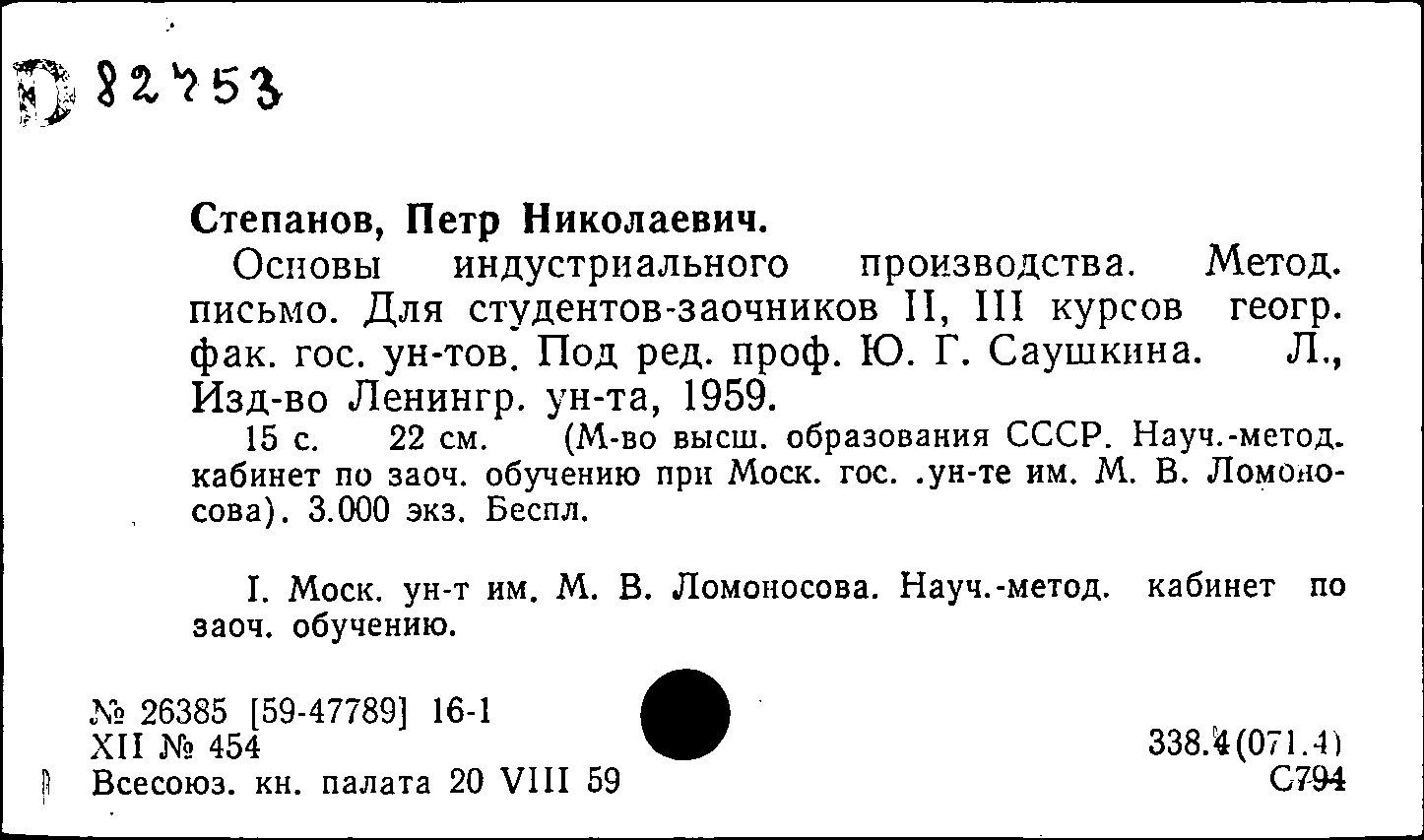 D 82753

Степанов, Петр Николаевич.

Основы индустриального производства. Метод. письмо. Для студентов-заочников II, III курсов геогр. фак. гос. ун-тов. Под ред. проф. Ю. Г. Саушкина. Л., Изд-во Ленингр. ун-та, 1959.

15 с. 22 см. (М-во высш. образования СССР. Науч.-метод. кабинет по заоч. обучению при Моск. гос. .ун-те им. М. В. Ломоносова). 3.000 экз. Беспл.

I. Моск. ун-т им. М. В. Ломоносова. Науч.-метод. кабинет по заоч. обучению.

№ 26385 [59-47789] 16-1
XII № 454
Всесоюз. кн. палата 20 VIII 59

338.4(071.4)
С794